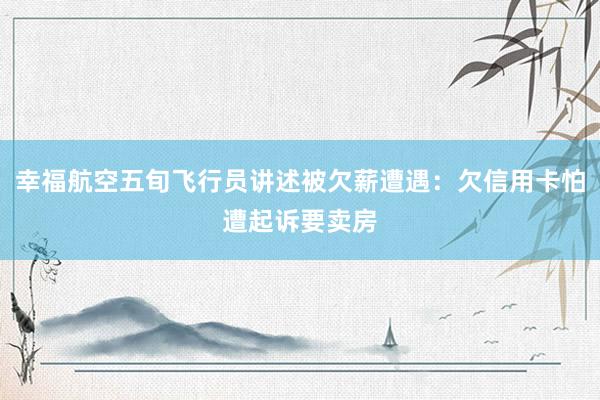 幸福航空五旬飞行员讲述被欠薪遭遇：欠信用卡怕遭起诉要卖房